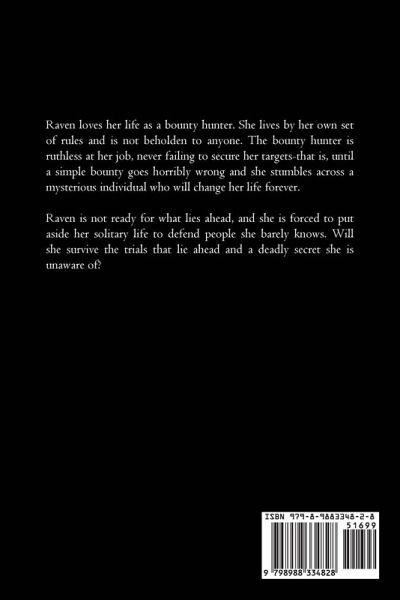 Raven loves her life as a bounty hunter. She lives by her own set of rules and is not beholden to anyone. The bounty hunter is ruthless at her job, never failing to secure her targets-that is, until a simple bounty goes horribly wrong and she stumbles across a mysterious individual who will change her life forever.

Raven is not ready for what lies ahead, and she is forced to put aside her solitary life to defend people she barely knows. Will she survive the trials that lie ahead and a deadly secret she is unaware of?

ISBN 979-8-9883348-2-8

51699

9 798988 334828